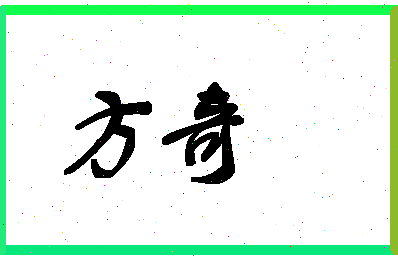 方奇